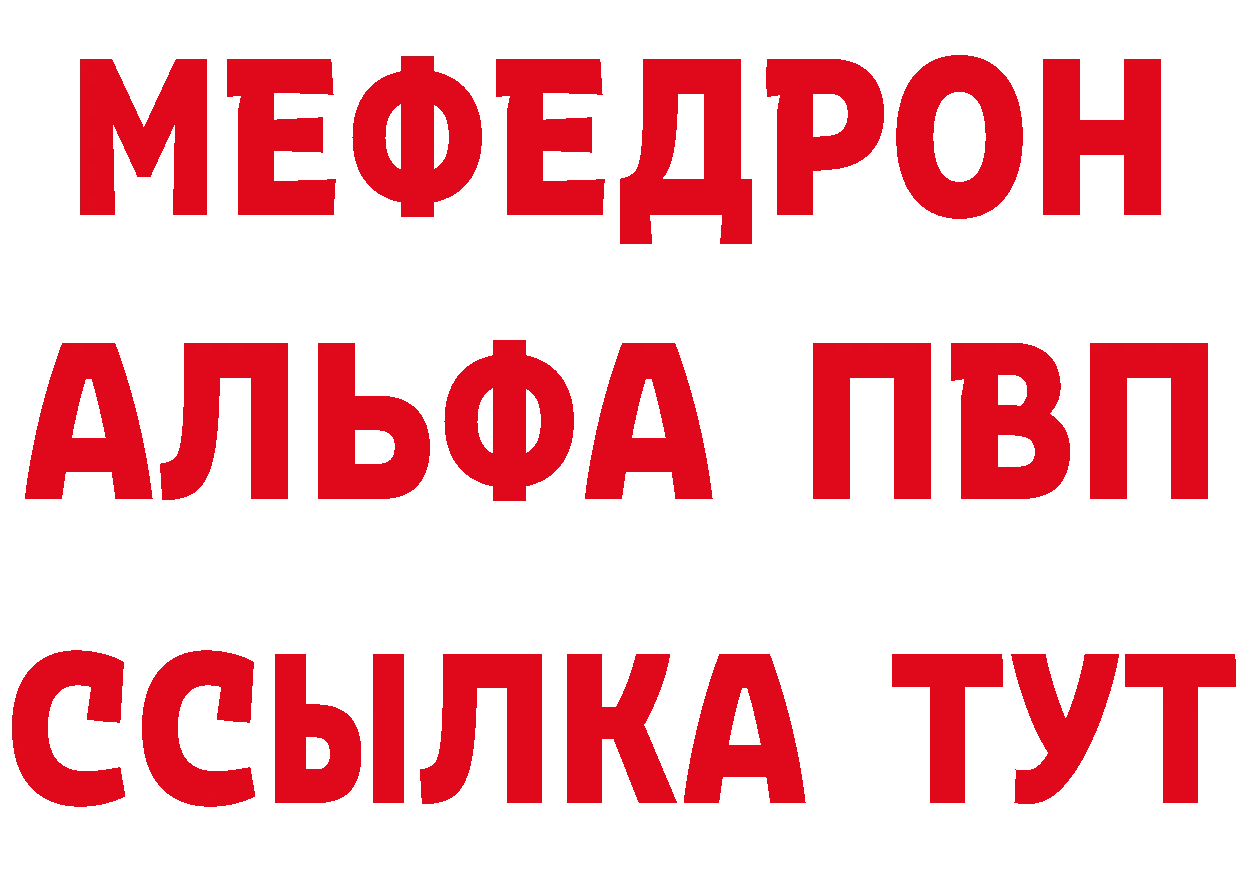 МЕФЕДРОН
АЛЬФА ПВП
ССЫЛКА ТУТ